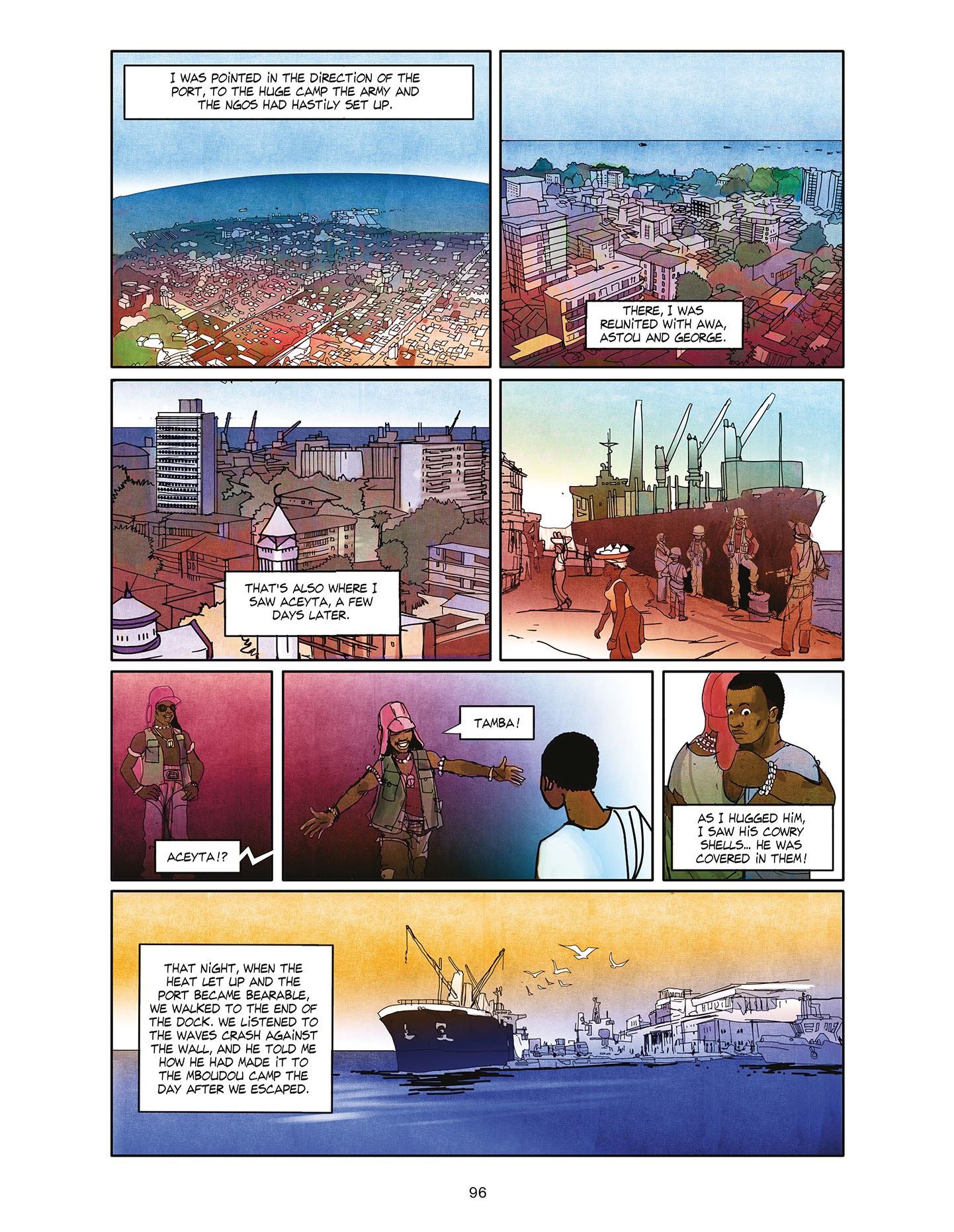 I WAS POINTED IN THE DIRECTION OF THE PORT, TO THE HUGE CAMP THE ARMY AND THE NGOS HAD HASTILY SET UP.

THERE, I WAS REUNITED WITH AWA, ASTOU AND GEORGE.

THAT'S ALSO WHERE I SAW ACEYTA, A FEW DAYS LATER.

ACEYTA!?

TAMBA!

AS I HUGGED HIM, I SAW HIS COWRY SHELLS... HE WAS COVERED IN THEM!

THAT NIGHT, WHEN THE HEAT LET UP AND THE PORT BECAME BEARABLE, WE WALKED TO THE END OF THE DOCK. WE LISTENED TO THE WAVES CRASH AGAINST THE WALL, AND HE TOLD ME HOW HE HAD MADE IT TO THE MBOUDOU CAMP THE DAY AFTER WE ESCAPED.

96